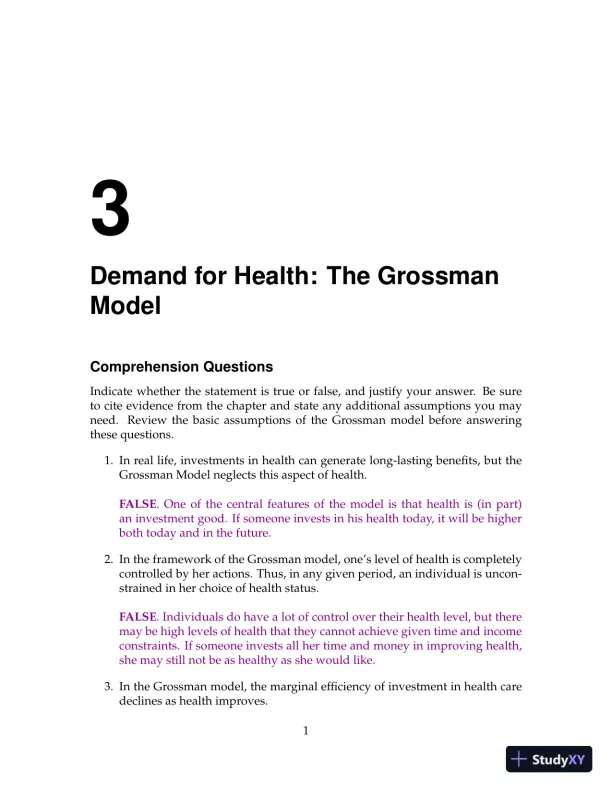 3

Demand for Health: The Grossman Model

Comprehension Questions

Indicate whether the statement is true or false, and justify your answer. Be sure to cite evidence from the chapter and state any additional assumptions you may need. Review the basic assumptions of the Grossman model before answering these questions.

1. In real life, investments in health can generate long-lasting benefits, but the Grossman Model neglects this aspect of health.

FALSE. One of the central features of the model is that health is (in part) an investment good. If someone invests in his health today, it will be higher both today and in the future.

2. In the framework of the Grossman model, one's level of health is completely controlled by her actions. Thus, in any given period, an individual is unconstrained in her choice of health status.

FALSE. Individuals do have a lot of control over their health level, but there may be high levels of health that they cannot achieve given time and income constraints. If someone invests all her time and money in improving health, she may still not be as healthy as she would like.

3. In the Grossman model, the marginal efficiency of investment in health care declines as health improves.

1

StudyXY